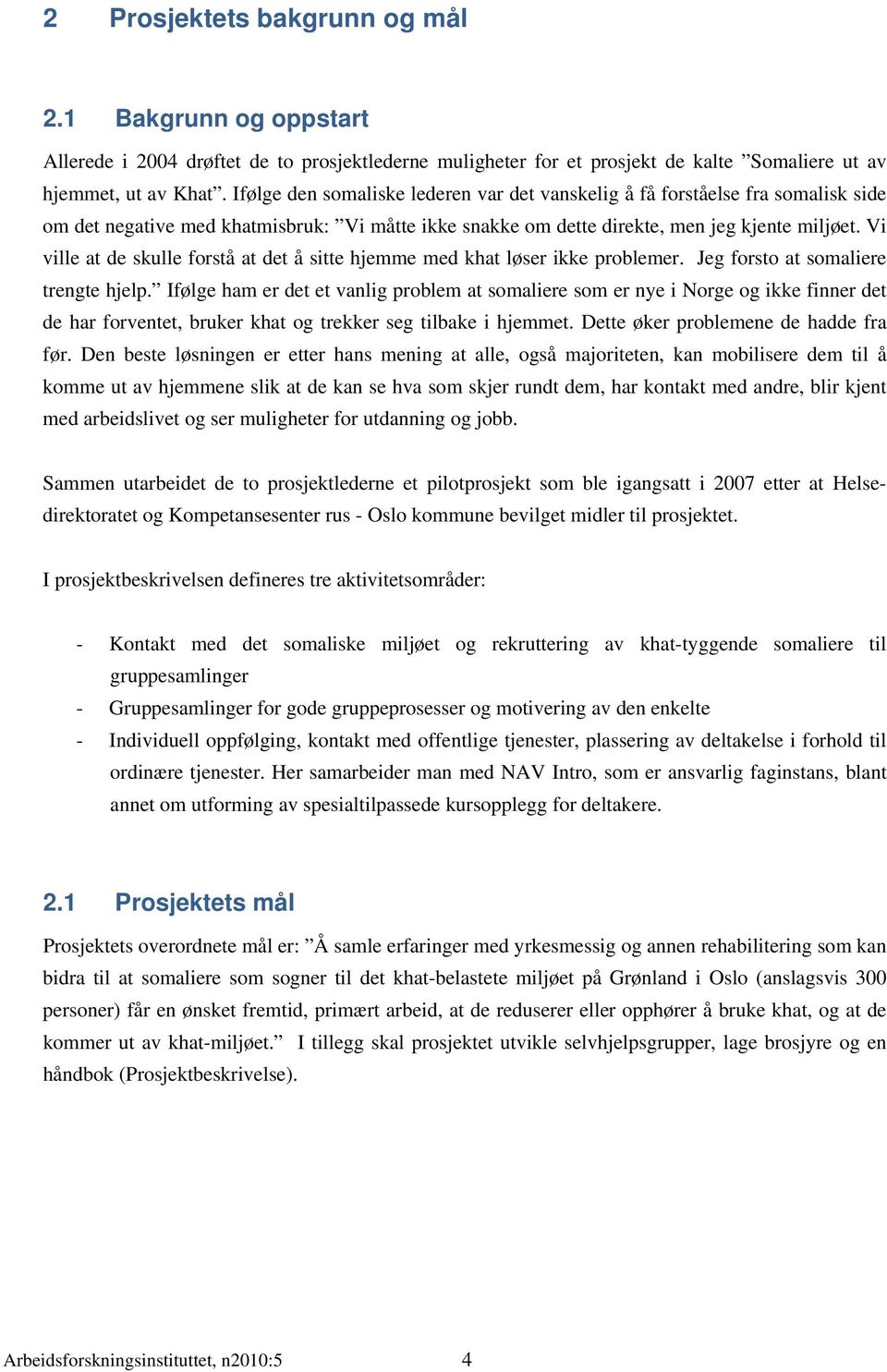 2 Prosjektets bakgrunn og mål

2.1 Bakgrunn og oppstart

Allerede i 2004 drøftet de to prosjektlederne muligheter for et prosjekt de kalte ”Somaliere ut av hjemmet, ut av Khat”. Ifølge den somaliske lederen var det vanskelig å få forståelse fra somalisk side om det negative med khatmisbruk: ”Vi måtte ikke snakke om dette direkte, men jeg kjente miljøet. Vi ville at de skulle forstå at det å sitte hjemme med khat løser ikke problemer. Jeg forsto at somaliere trengte hjelp.” Ifølge ham er det et vanlig problem at somaliere som er nye i Norge og ikke finner det de har forventet, bruker khat og trekker seg tilbake i hjemmet. Dette øker problemene de hadde fra før. Den beste løsningen er etter hans mening at alle, også majoriteten, kan mobilisere dem til å komme ut av hjemmene slik at de kan se hva som skjer rundt dem, har kontakt med andre, blir kjent med arbeidslivet og ser muligheter for utdanning og jobb.

Sammen utarbeidet de to prosjektlederne et pilotprosjekt som ble igangsatt i 2007 etter at Helsedirektoratet og Kompetansesenter rus - Oslo kommune bevilget midler til prosjektet.

I prosjektbeskrivelsen defineres tre aktivitetsområder:

- Kontakt med det somaliske miljøet og rekruttering av khat-tyggende somaliere til gruppesamlinger
- Gruppesamlinger for gode gruppeprosesser og motivering av den enkelte
- Individuell oppfølging, kontakt med offentlige tjenester, plassering av deltakelse i forhold til ordinære tjenester. Her samarbeider man med NAV Intro, som er ansvarlig faginstans, blant annet om utforming av spesialtilpassede kursopplegg for deltakere.

2.1 Prosjektets mål

Prosjektets overordnete mål er: ”Å samle erfaringer med yrkesmessig og annen rehabilitering som kan bidra til at somaliere som sogner til det khat-belastete miljøet på Grønland i Oslo (anslagsvis 300 personer) får en ønsket fremtid, primært arbeid, at de reduserer eller opphører å bruke khat, og at de kommer ut av khat-miljøet.” I tillegg skal prosjektet utvikle selvhjelpsgrupper, lage brosjyre og en håndbok (Prosjektbeskrivelse).

Arbeidsforskningsinstituttet, n2010:5 4